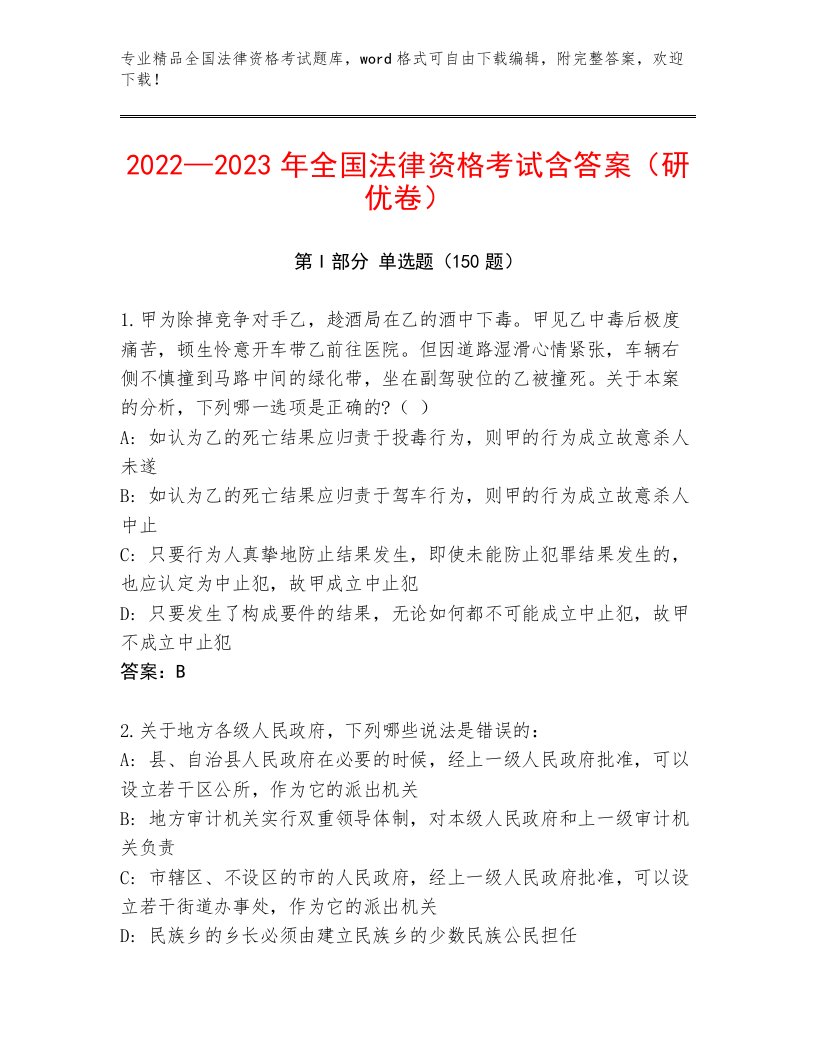 专业精品全国法律资格考试题库，word格式可自由下载编辑，附完整答案，欢迎下载！

2022—2023年全国法律资格考试含答案（研优卷）

第I部分 单选题（150题）

1.甲为除掉竞争对手乙，趁酒局在乙的酒中下毒。甲见乙中毒后极度痛苦，顿生怜意开车带乙前往医院。但因道路湿滑心情紧张，车辆右侧不慎撞到马路中间的绿化带，坐在副驾驶位的乙被撞死。关于本案的分析，下列哪一选项是正确的?（ ）
A: 如认为乙的死亡结果应归责于投毒行为，则甲的行为成立故意杀人未遂
B: 如认为乙的死亡结果应归责于驾车行为，则甲的行为成立故意杀人中止
C: 只要行为人真挚地防止结果发生，即使未能防止犯罪结果发生的，也应认定为中止犯，故甲成立中止犯
D: 只要发生了构成要件的结果，无论如何都不可能成立中止犯，故甲不成立中止犯
答案：B

2.关于地方各级人民政府，下列哪些说法是错误的：
A: 县、自治县人民政府在必要的时候，经上一级人民政府批准，可以设立若干区公所，作为它的派出机关
B: 地方审计机关实行双重领导体制，对本级人民政府和上一级审计机关负责
C: 市辖区、不设区的市的人民政府，经上一级人民政府批准，可以设立若干街道办事处，作为它的派出机关
D: 民族乡的乡长必须由建立民族乡的少数民族公民担任